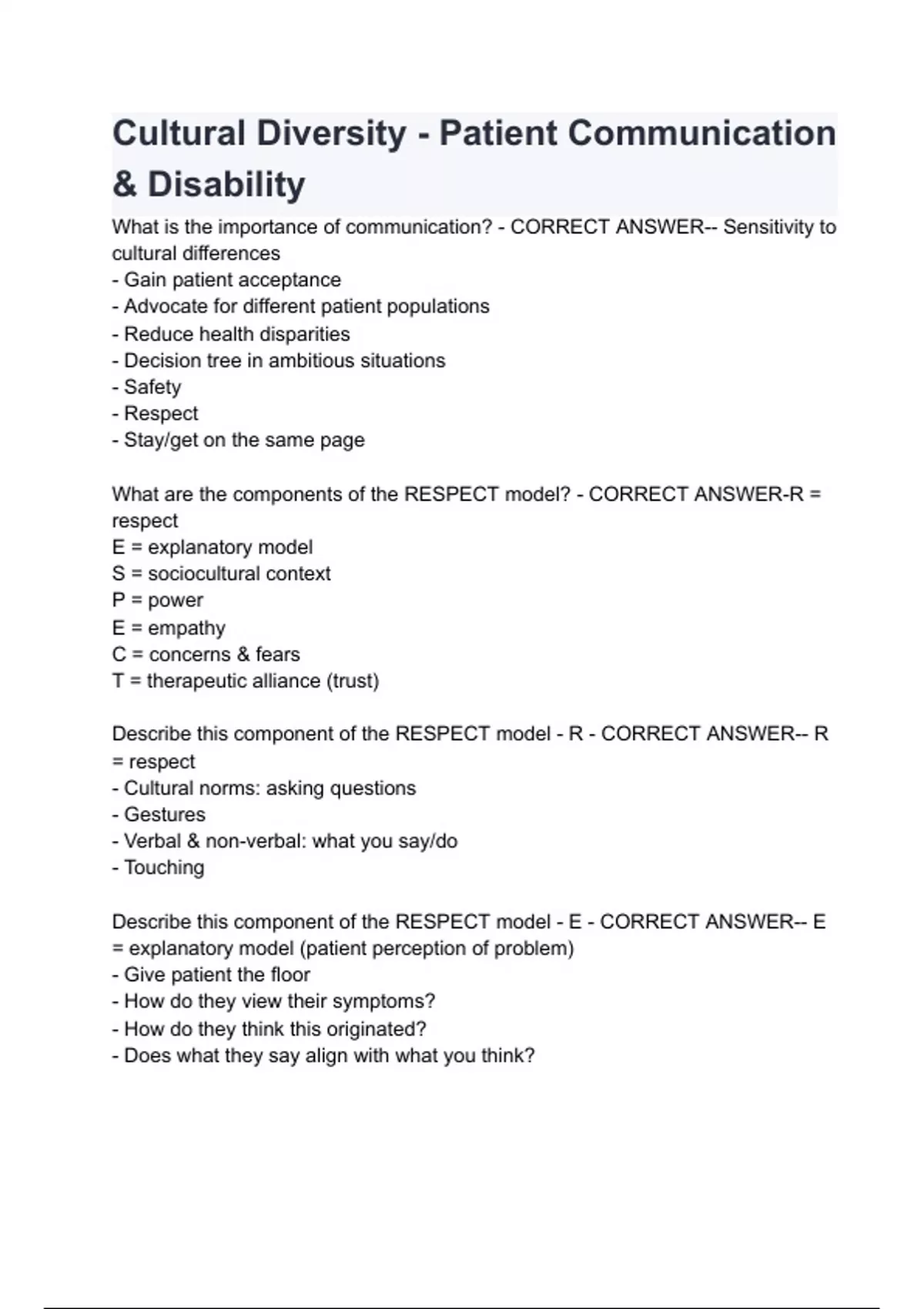 Cultural Diversity - Patient Communication & Disability

What is the importance of communication? - CORRECT ANSWER-- Sensitivity to cultural differences
- Gain patient acceptance
- Advocate for different patient populations
- Reduce health disparities
- Decision tree in ambitious situations
- Safety
- Respect
- Stay/get on the same page

What are the components of the RESPECT model? - CORRECT ANSWER-R = respect
E = explanatory model
S = sociocultural context
P = power
E = empathy
C = concerns & fears
T = therapeutic alliance (trust)

Describe this component of the RESPECT model - R - CORRECT ANSWER-- R = respect
- Cultural norms: asking questions
- Gestures
- Verbal & non-verbal: what you say/do
- Touching

Describe this component of the RESPECT model - E - CORRECT ANSWER-- E = explanatory model (patient perception of problem)
- Give patient the floor
- How do they view their symptoms?
- How do they think this originated?
- Does what they say align with what you think?